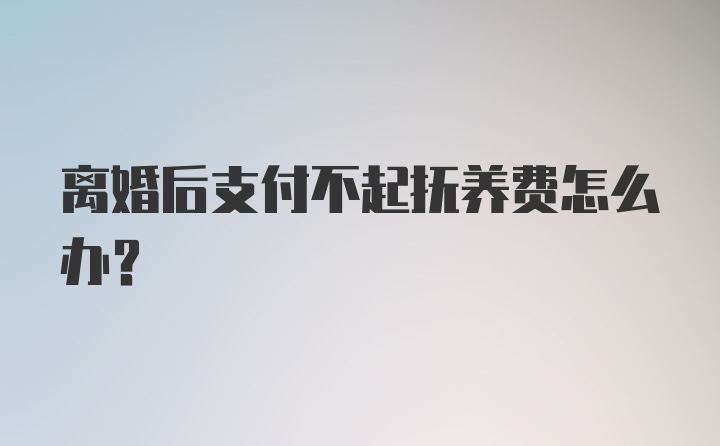 离婚后支付不起抚养费怎么办?